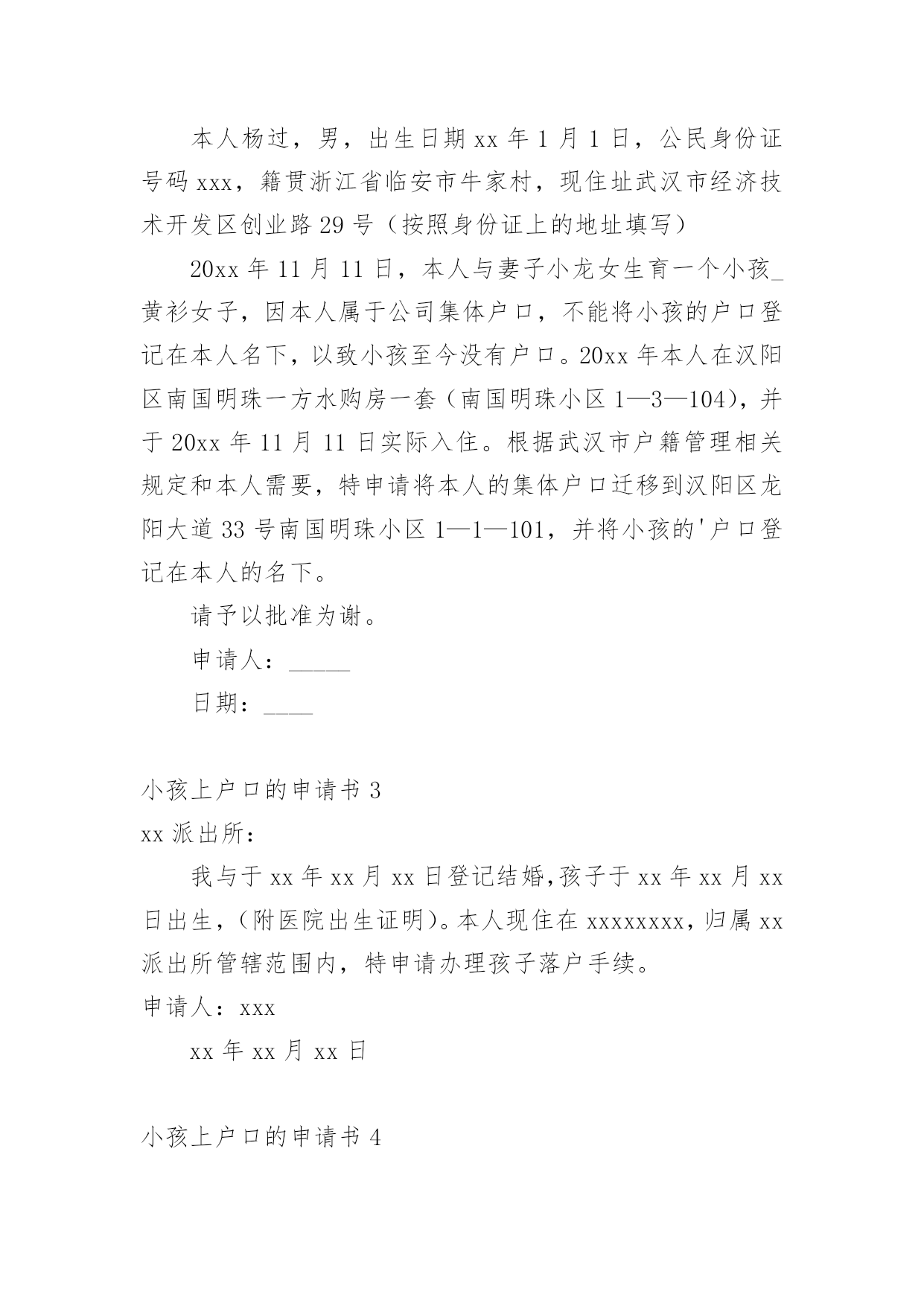 本人杨过，男，出生日期xx年1月1日，公民身份证号码xxx，籍贯浙江省临安市牛家村，现住址武汉市经济技术开发区创业路29号（按照身份证上的地址填写）

20xx年11月11日，本人与妻子小龙女生育一个小孩_黄衫女子，因本人属于公司集体户口，不能将小孩的户口登记在本人名下，以致小孩至今没有户口。20xx年本人在汉阳区南国明珠一方水购房一套（南国明珠小区1—3—104），并于20xx年11月11日实际入住。根据武汉市户籍管理相关规定和本人需要，特申请将本人的集体户口迁移到汉阳区龙阳大道33号南国明珠小区1—1—101，并将小孩的'户口登记在本人的名下。

请予以批准为谢。

申请人：_____

日期：____

小孩上户口的申请书3

xx派出所：

我与于xx年xx月xx日登记结婚,孩子于xx年xx月xx日出生,（附医院出生证明）。本人现住在xxxxxxxx,归属xx派出所管辖范围内，特申请办理孩子落户手续。

申请人：xxx

xx年xx月xx日

小孩上户口的申请书4